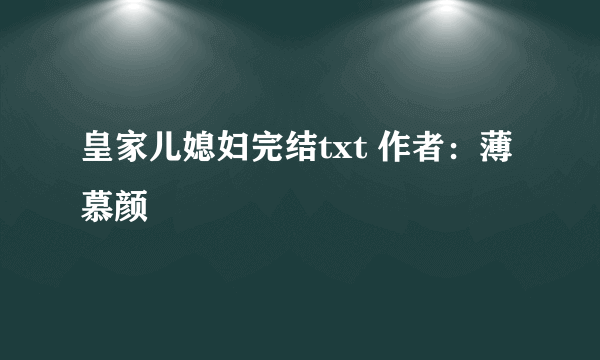 皇家儿媳妇完结txt 作者：薄慕颜